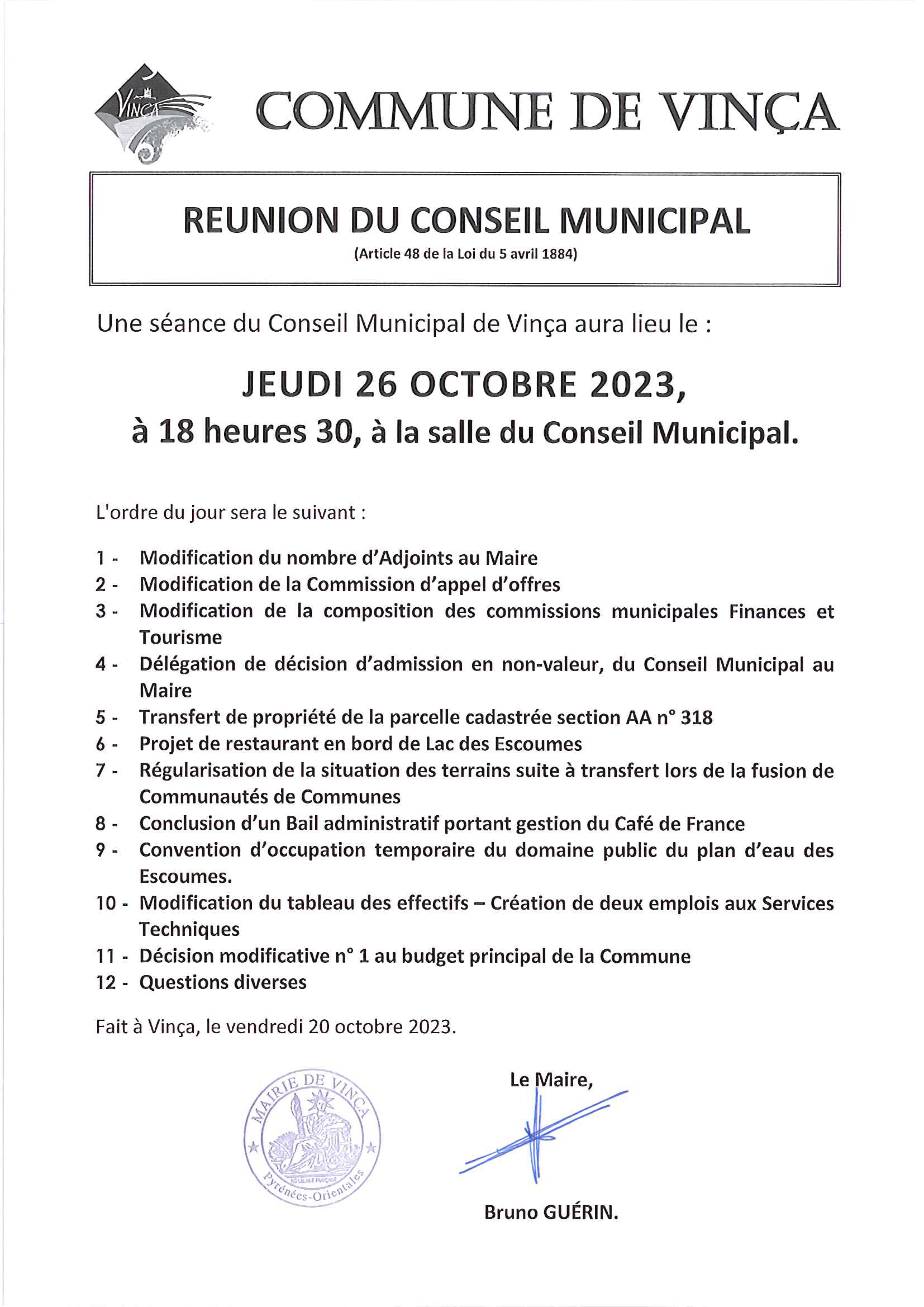 VINÇA

COMMUNE DE VINÇA

REUNION DU CONSEIL MUNICIPAL
(Article 48 de la Loi du 5 avril 1884)

Une séance du Conseil Municipal de Vinça aura lieu le :

JEUDI 26 OCTOBRE 2023,
à 18 heures 30, à la salle du Conseil Municipal.

L'ordre du jour sera le suivant :

1 - Modification du nombre d'Adjoints au Maire
2 - Modification de la Commission d'appel d'offres
3 - Modification de la composition des commissions municipales Finances et Tourisme
4 - Délégation de décision d'admission en non-valeur, du Conseil Municipal au Maire
5 - Transfert de propriété de la parcelle cadastrée section AA n° 318
6 - Projet de restaurant en bord de Lac des Escoumes
7 - Régularisation de la situation des terrains suite à transfert lors de la fusion de Communautés de Communes
8 - Conclusion d'un Bail administratif portant gestion du Café de France
9 - Convention d'occupation temporaire du domaine public du plan d'eau des Escoumes.
10 - Modification du tableau des effectifs – Création de deux emplois aux Services Techniques
11 - Décision modificative n° 1 au budget principal de la Commune
12 - Questions diverses

Fait à Vinça, le vendredi 20 octobre 2023.

MAIRIE DE VINÇA
Pyrénées-Orientales

Le Maire,

Bruno GUÉRIN.